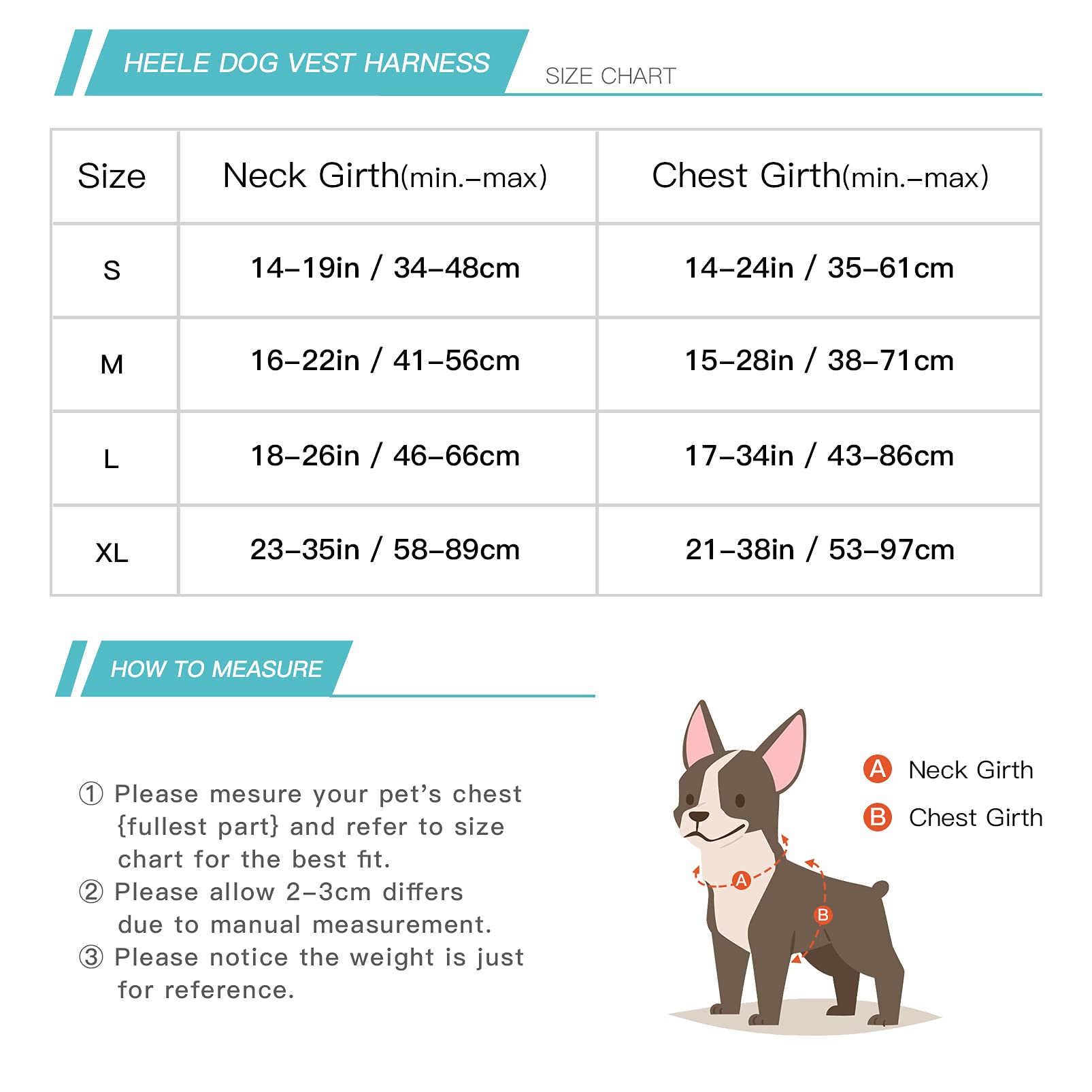 HEELE DOG VEST HARNESS

SIZE CHART

| Size | Neck Girth(min.–max) | Chest Girth(min.–max) |
|---|---|---|
| S | 14–19in / 34–48cm | 14–24in / 35–61cm |
| M | 16–22in / 41–56cm | 15–28in / 38–71cm |
| L | 18–26in / 46–66cm | 17–34in / 43–86cm |
| XL | 23–35in / 58–89cm | 21–38in / 53–97cm |

HOW TO MEASURE

① Please mesure your pet's chest {fullest part} and refer to size chart for the best fit.
② Please allow 2–3cm differs due to manual measurement.
③ Please notice the weight is just for reference.

A Neck Girth
B Chest Girth

A

B